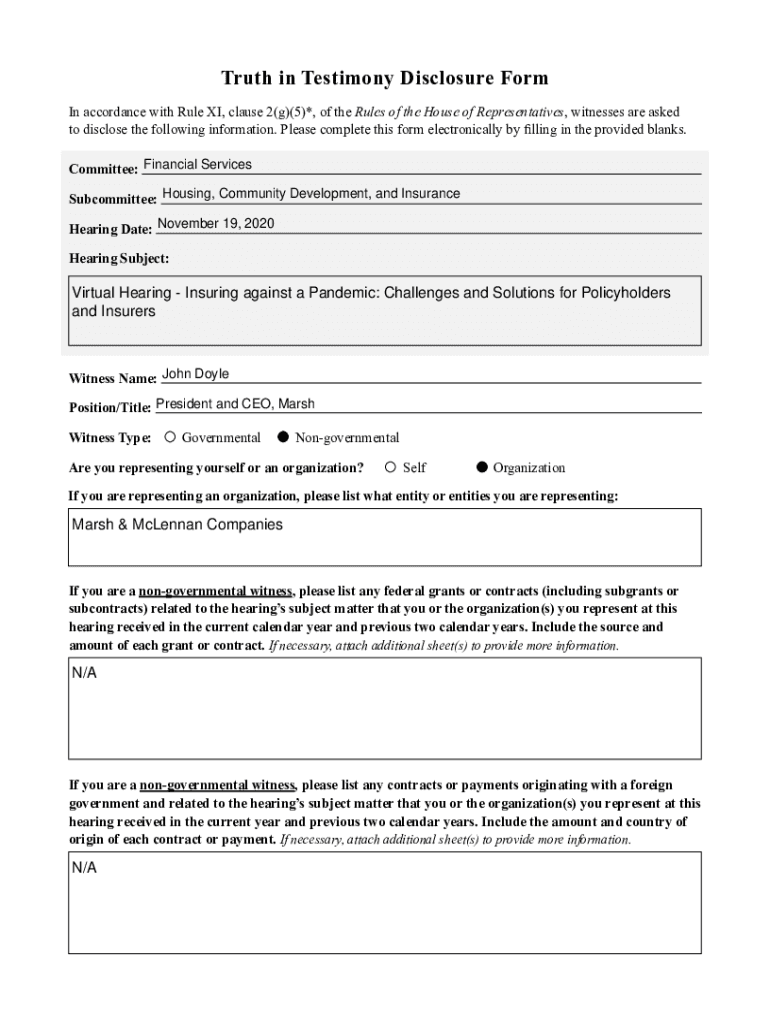 Truth in Testimony Disclosure Form

In accordance with Rule XI, clause 2(g)(5)*, of the Rules of the House of Representatives, witnesses are asked to disclose the following information. Please complete this form electronically by filling in the provided blanks.

Committee: Financial Services

Subcommittee: Housing, Community Development, and Insurance

Hearing Date: November 19, 2020

Hearing Subject:

Virtual Hearing - Insuring against a Pandemic: Challenges and Solutions for Policyholders and Insurers

Witness Name: John Doyle

Position/Title: President and CEO, Marsh

Witness Type: ○ Governmental ● Non-governmental

Are you representing yourself or an organization? ○ Self ● Organization

If you are representing an organization, please list what entity or entities you are representing:

Marsh & McLennan Companies

If you are a non-governmental witness, please list any federal grants or contracts (including subgrants or subcontracts) related to the hearing's subject matter that you or the organization(s) you represent at this hearing received in the current calendar year and previous two calendar years. Include the source and amount of each grant or contract. If necessary, attach additional sheet(s) to provide more information.

N/A

If you are a non-governmental witness, please list any contracts or payments originating with a foreign government and related to the hearing's subject matter that you or the organization(s) you represent at this hearing received in the current year and previous two calendar years. Include the amount and country of origin of each contract or payment. If necessary, attach additional sheet(s) to provide more information.

N/A